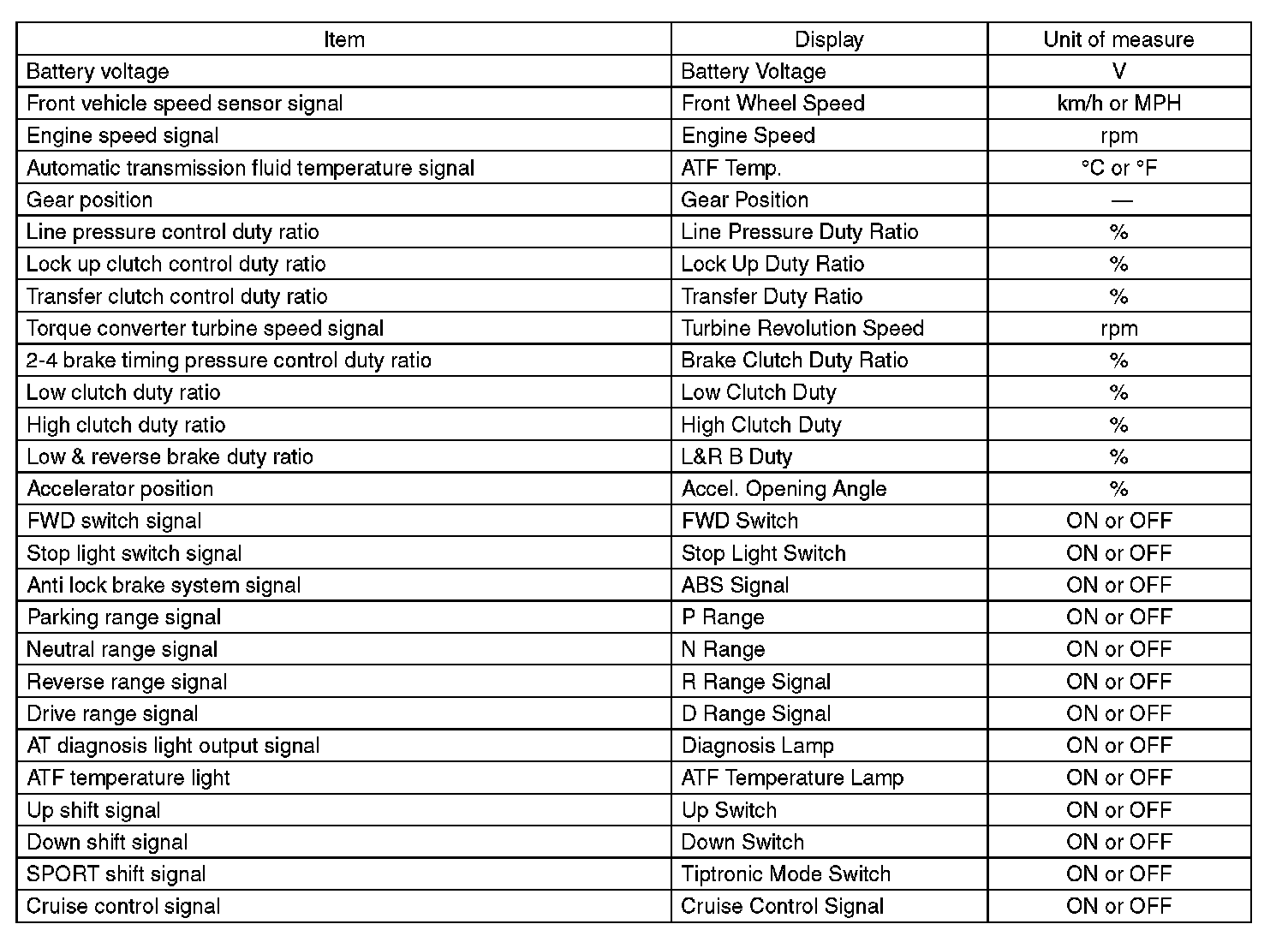 | Item | Display | Unit of measure |
|---|---|---|
| Battery voltage | Battery Voltage | V |
| Front vehicle speed sensor signal | Front Wheel Speed | km/h or MPH |
| Engine speed signal | Engine Speed | rpm |
| Automatic transmission fluid temperature signal | ATF Temp. | °C or °F |
| Gear position | Gear Position | — |
| Line pressure control duty ratio | Line Pressure Duty Ratio | % |
| Lock up clutch control duty ratio | Lock Up Duty Ratio | % |
| Transfer clutch control duty ratio | Transfer Duty Ratio | % |
| Torque converter turbine speed signal | Turbine Revolution Speed | rpm |
| 2-4 brake timing pressure control duty ratio | Brake Clutch Duty Ratio | % |
| Low clutch duty ratio | Low Clutch Duty | % |
| High clutch duty ratio | High Clutch Duty | % |
| Low & reverse brake duty ratio | L&R B Duty | % |
| Accelerator position | Accel. Opening Angle | % |
| FWD switch signal | FWD Switch | ON or OFF |
| Stop light switch signal | Stop Light Switch | ON or OFF |
| Anti lock brake system signal | ABS Signal | ON or OFF |
| Parking range signal | P Range | ON or OFF |
| Neutral range signal | N Range | ON or OFF |
| Reverse range signal | R Range Signal | ON or OFF |
| Drive range signal | D Range Signal | ON or OFF |
| AT diagnosis light output signal | Diagnosis Lamp | ON or OFF |
| ATF temperature light | ATF Temperature Lamp | ON or OFF |
| Up shift signal | Up Switch | ON or OFF |
| Down shift signal | Down Switch | ON or OFF |
| SPORT shift signal | Tiptronic Mode Switch | ON or OFF |
| Cruise control signal | Cruise Control Signal | ON or OFF |